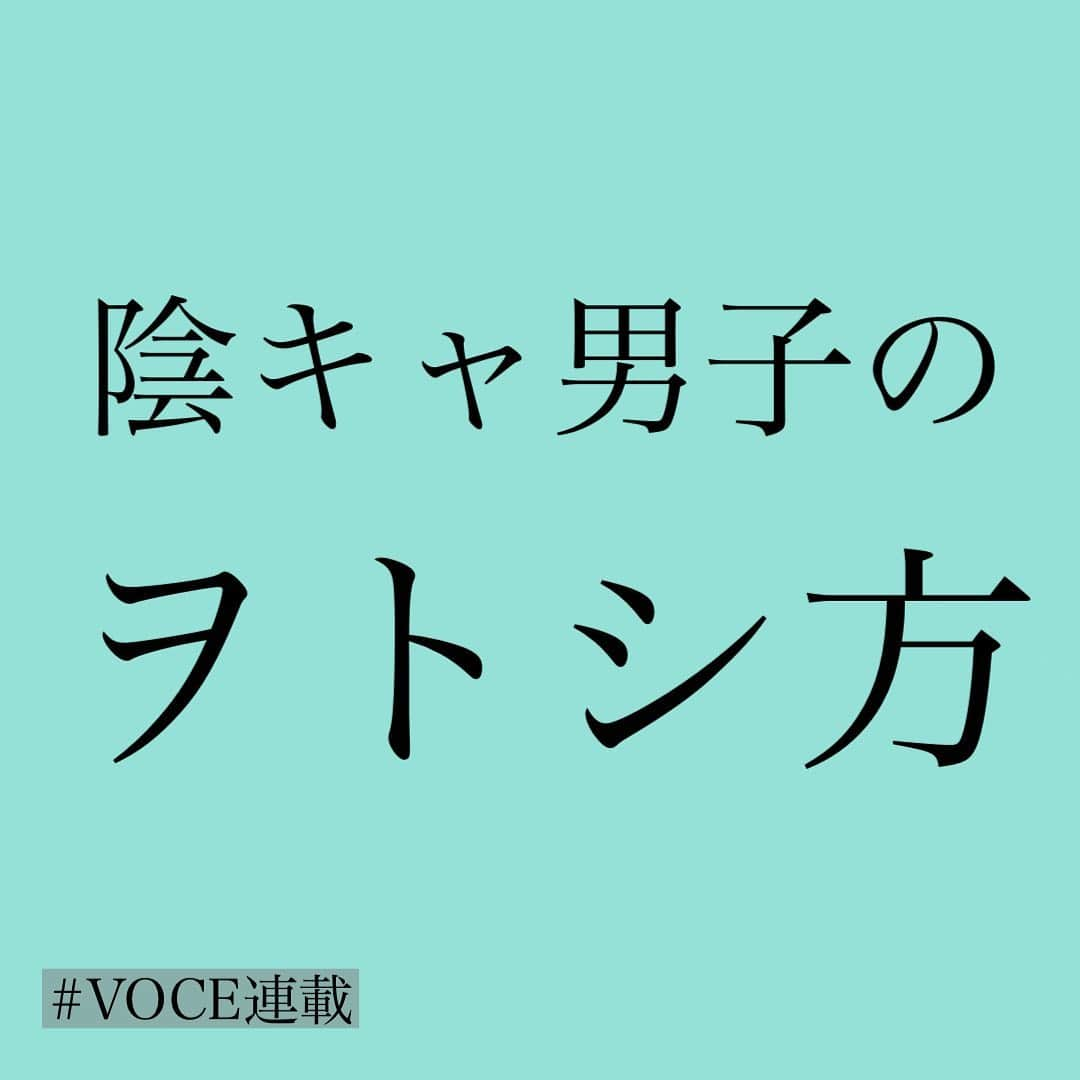 陰キャ男子の
ヲトシ方

#VOCE連載